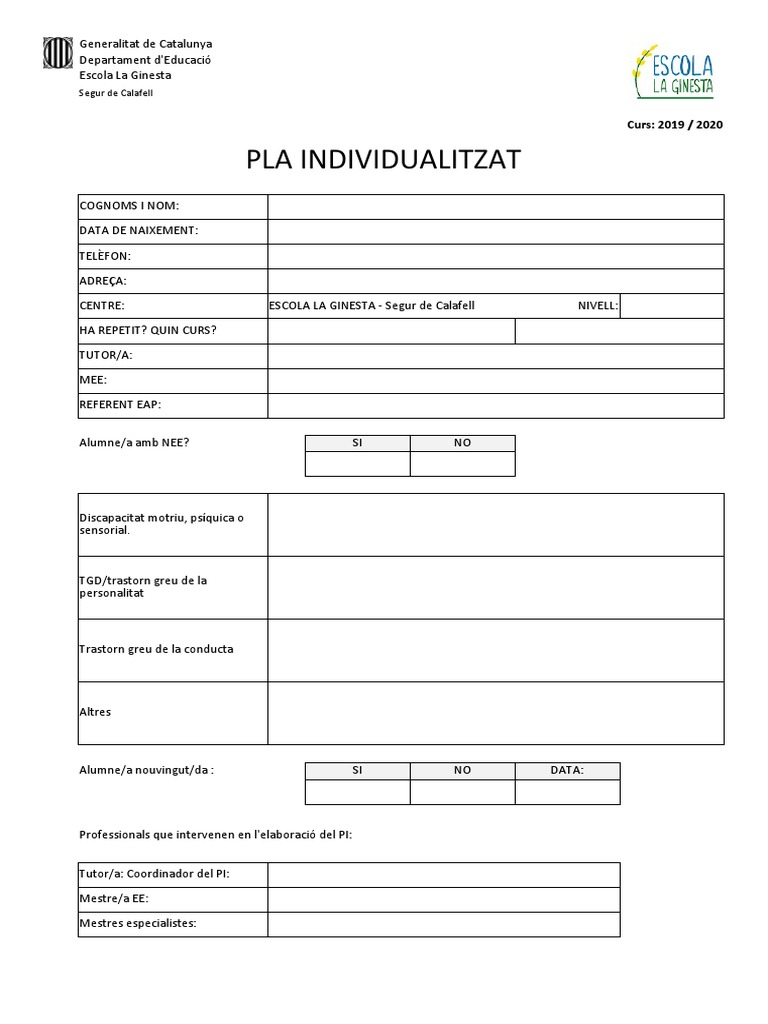 Generalitat de Catalunya
Departament d'Educació
Escola La Ginesta
Segur de Calafell

ESCOLA LA GINESTA

Curs: 2019 / 2020

PLA INDIVIDUALITZAT

| COGNOMS I NOM: | | | |
|---|---|---|---|
| DATA DE NAIXEMENT: | | | |
| TELÈFON: | | | |
| ADREÇA: | | | |
| CENTRE: | ESCOLA LA GINESTA - Segur de Calafell | NIVELL: | |
| HA REPETIT? QUIN CURS? | | | |
| TUTOR/A: | | | |
| MEE: | | | |
| REFERENT EAP: | | | |

Alumne/a amb NEE?

| SI | NO |
|---|---|
| | |

| Discapacitat motriu, psíquica o sensorial. | |
|---|---|
| TGD/trastorn greu de la personalitat | |
| Trastorn greu de la conducta | |
| Altres | |

Alumne/a nouvingut/da :

| SI | NO | DATA: |
|---|---|---|
| | | |

Professionals que intervenen en l'elaboració del PI:

| Tutor/a: Coordinador del PI: | |
|---|---|
| Mestre/a EE: | |
| Mestres especialistes: | |